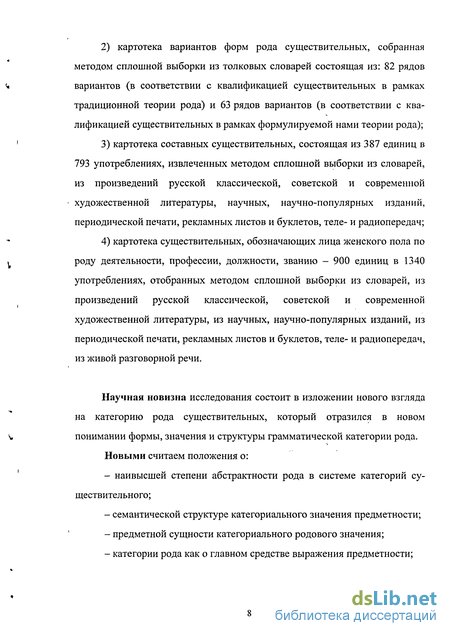 2) картотека вариантов форм рода существительных, собранная методом сплошной выборки из толковых словарей состоящая из: 82 рядов вариантов (в соответствии с квалификацией существительных в рамках традиционной теории рода) и 63 рядов вариантов (в соответствии с квалификацией существительных в рамках формулируемой нами теории рода);

3) картотека составных существительных, состоящая из 387 единиц в 793 употреблениях, извлеченных методом сплошной выборки из словарей, из произведений русской классической, советской и современной художественной литературы, научных, научно-популярных изданий, периодической печати, рекламных листов и буклетов, теле- и радиопередач;

4) картотека существительных, обозначающих лица женского пола по роду деятельности, профессии, должности, званию – 900 единиц в 1340 употреблениях, отобранных методом сплошной выборки из словарей, из произведений русской классической, советской и современной художественной литературы, из научных, научно-популярных изданий, из периодической печати, рекламных листов и буклетов, теле- и радиопередач, из живой разговорной речи.

Научная новизна исследования состоит в изложении нового взгляда на категорию рода существительных, который отразился в новом понимании формы, значения и структуры грамматической категории рода.

Новыми считаем положения о:

– наивысшей степени абстрактности рода в системе категорий существительного;

– семантической структуре категориального значения предметности;

– предметной сущности категориального родового значения;

– категории рода как о главном средстве выражения предметности;

8

dsLib.net
библиотека диссертаций